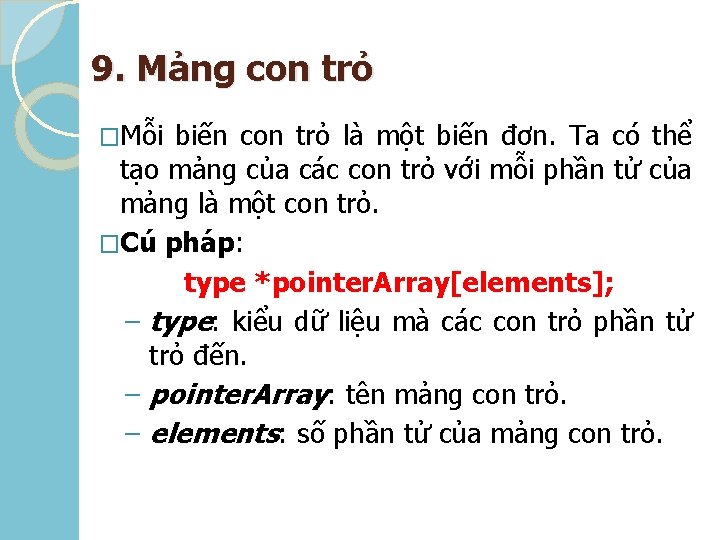 9. Mảng con trỏ

□Mỗi biến con trỏ là một biến đơn. Ta có thể tạo mảng của các con trỏ với mỗi phần tử của mảng là một con trỏ.

□Cú pháp:

type *pointerArray[elements];

– type: kiểu dữ liệu mà các con trỏ phần tử trỏ đến.

– pointerArray: tên mảng con trỏ.

– elements: số phần tử của mảng con trỏ.